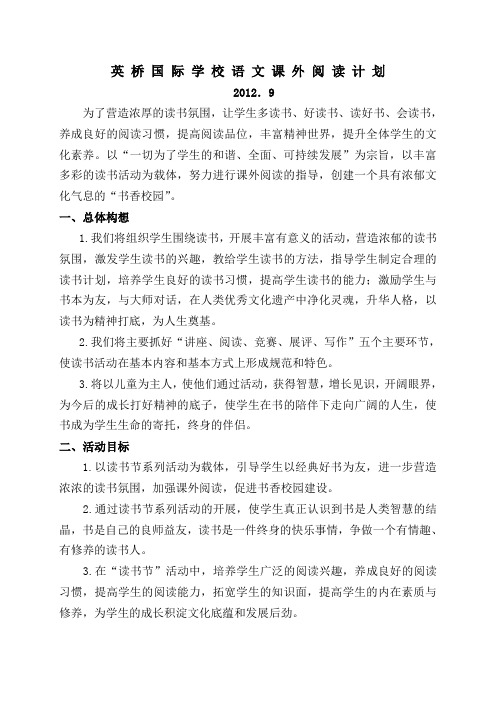 英桥国际学校语文课外阅读计划

2012. 9

为了营造浓厚的读书氛围，让学生多读书、好读书、读好书、会读书，养成良好的阅读习惯，提高阅读品位，丰富精神世界，提升全体学生的文化素养。以“一切为了学生的和谐、全面、可持续发展”为宗旨，以丰富多彩的读书活动为载体，努力进行课外阅读的指导，创建一个具有浓郁文化气息的“书香校园”。

一、总体构想

1.我们将组织学生围绕读书，开展丰富有意义的活动，营造浓郁的读书氛围，激发学生读书的兴趣，教给学生读书的方法，指导学生制定合理的读书计划，培养学生良好的读书习惯，提高学生读书的能力；激励学生与书本为友，与大师对话，在人类优秀文化遗产中净化灵魂，升华人格，以读书为精神打底，为人生奠基。

2.我们将主要抓好“讲座、阅读、竞赛、展评、写作”五个主要环节，使读书活动在基本内容和基本方式上形成规范和特色。

3.将以儿童为主人，使他们通过活动，获得智慧，增长见识，开阔眼界，为今后的成长打好精神的底子，使学生在书的陪伴下走向广阔的人生，使书成为学生生命的寄托，终身的伴侣。

二、活动目标

1.以读书节系列活动为载体，引导学生以经典好书为友，进一步营造浓浓的读书氛围，加强课外阅读，促进书香校园建设。

2.通过读书节系列活动的开展，使学生真正认识到书是人类智慧的结晶，书是自己的良师益友，读书是一件终身的快乐事情，争做一个有情趣、有修养的读书人。

3.在“读书节”活动中，培养学生广泛的阅读兴趣，养成良好的阅读习惯，提高学生的阅读能力，拓宽学生的知识面，提高学生的内在素质与修养，为学生的成长积淀文化底蕴和发展后劲。